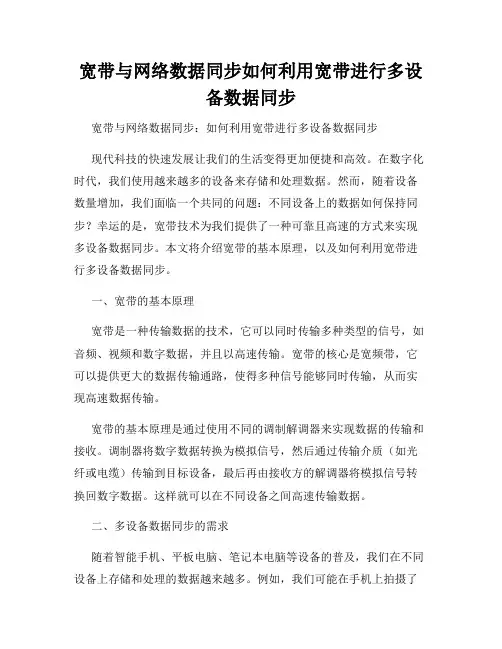 宽带与网络数据同步如何利用宽带进行多设备数据同步

宽带与网络数据同步：如何利用宽带进行多设备数据同步

现代科技的快速发展让我们的生活变得更加便捷和高效。在数字化时代，我们使用越来越多的设备来存储和处理数据。然而，随着设备数量增加，我们面临一个共同的问题：不同设备上的数据如何保持同步？幸运的是，宽带技术为我们提供了一种可靠且高速的方式来实现多设备数据同步。本文将介绍宽带的基本原理，以及如何利用宽带进行多设备数据同步。

一、宽带的基本原理

宽带是一种传输数据的技术，它可以同时传输多种类型的信号，如音频、视频和数字数据，并且以高速传输。宽带的核心是宽频带，它可以提供更大的数据传输通路，使得多种信号能够同时传输，从而实现高速数据传输。

宽带的基本原理是通过使用不同的调制解调器来实现数据的传输和接收。调制器将数字数据转换为模拟信号，然后通过传输介质（如光纤或电缆）传输到目标设备，最后再由接收方的解调器将模拟信号转换回数字数据。这样就可以在不同设备之间高速传输数据。

二、多设备数据同步的需求

随着智能手机、平板电脑、笔记本电脑等设备的普及，我们在不同设备上存储和处理的数据越来越多。例如，我们可能在手机上拍摄了